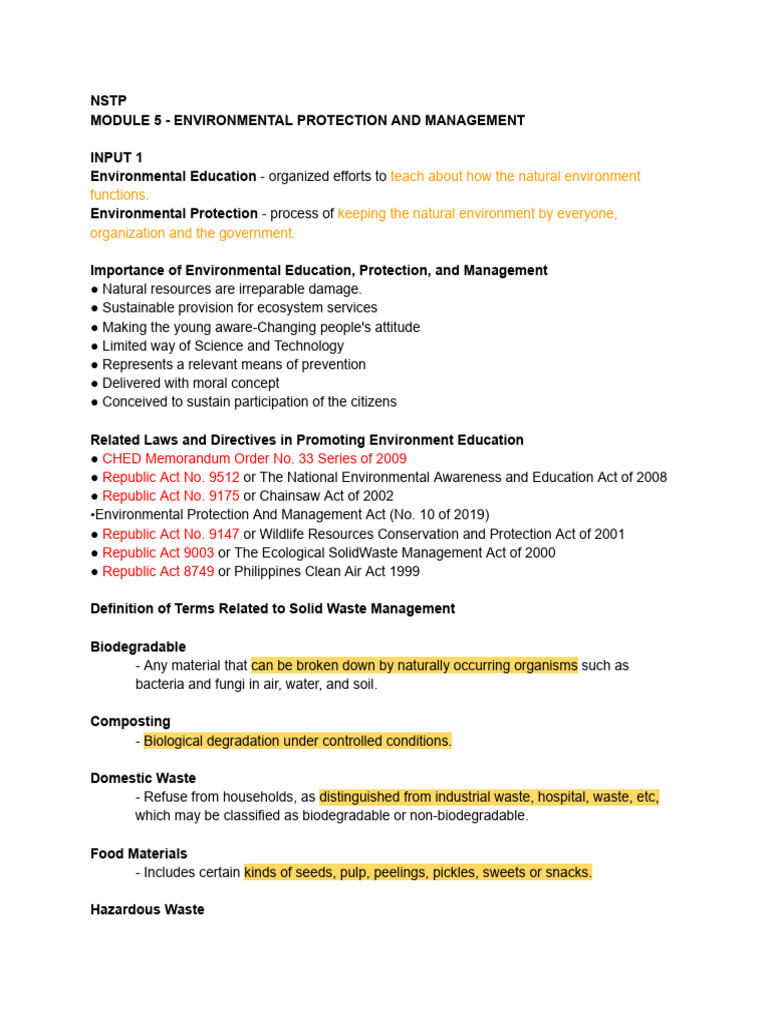 NSTP
MODULE 5 - ENVIRONMENTAL PROTECTION AND MANAGEMENT

INPUT 1
Environmental Education - organized efforts to teach about how the natural environment functions.
Environmental Protection - process of keeping the natural environment by everyone, organization and the government.

Importance of Environmental Education, Protection, and Management
● Natural resources are irreparable damage.
● Sustainable provision for ecosystem services
● Making the young aware-Changing people's attitude
● Limited way of Science and Technology
● Represents a relevant means of prevention
● Delivered with moral concept
● Conceived to sustain participation of the citizens

Related Laws and Directives in Promoting Environment Education
● CHED Memorandum Order No. 33 Series of 2009
● Republic Act No. 9512 or The National Environmental Awareness and Education Act of 2008
● Republic Act No. 9175 or Chainsaw Act of 2002
•Environmental Protection And Management Act (No. 10 of 2019)
● Republic Act No. 9147 or Wildlife Resources Conservation and Protection Act of 2001
● Republic Act 9003 or The Ecological SolidWaste Management Act of 2000
● Republic Act 8749 or Philippines Clean Air Act 1999

Definition of Terms Related to Solid Waste Management

Biodegradable
- Any material that can be broken down by naturally occurring organisms such as bacteria and fungi in air, water, and soil.

Composting
- Biological degradation under controlled conditions.

Domestic Waste
- Refuse from households, as distinguished from industrial waste, hospital, waste, etc, which may be classified as biodegradable or non-biodegradable.

Food Materials
- Includes certain kinds of seeds, pulp, peelings, pickles, sweets or snacks.

Hazardous Waste